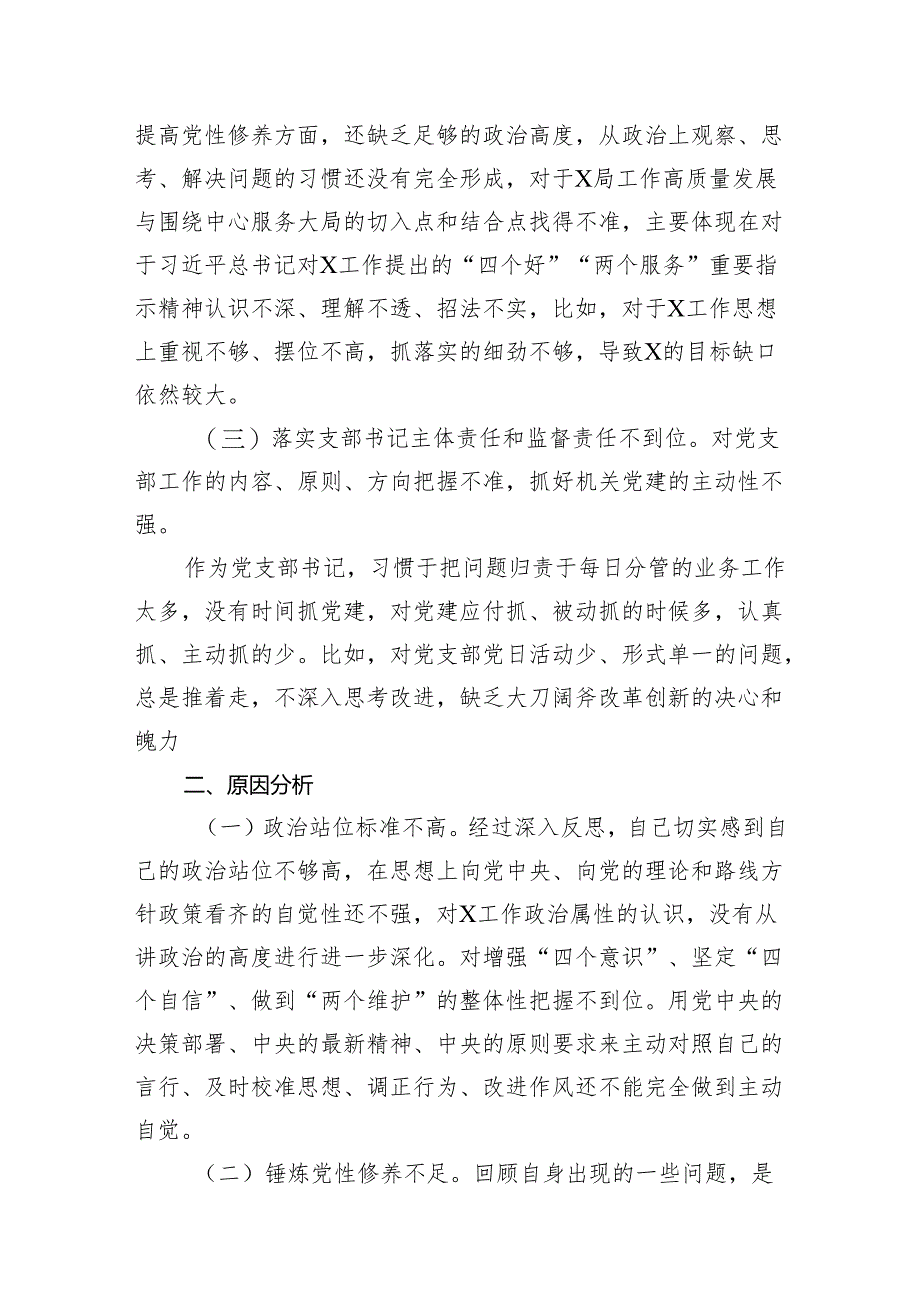 提高党性修养方面，还缺乏足够的政治高度，从政治上观察、思考、解决问题的习惯还没有完全形成，对于X局工作高质量发展与围绕中心服务大局的切入点和结合点找得不准，主要体现在对于习近平总书记对X工作提出的“四个好”“两个服务”重要指示精神认识不深、理解不透、招法不实，比如，对于X工作思想上重视不够、摆位不高，抓落实的细劲不够，导致X的目标缺口依然较大。

（三）落实支部书记主体责任和监督责任不到位。对党支部工作的内容、原则、方向把握不准，抓好机关党建的主动性不强。

作为党支部书记，习惯于把问题归责于每日分管的业务工作太多，没有时间抓党建，对党建应付抓、被动抓的时候多，认真抓、主动抓的少。比如，对党支部党日活动少、形式单一的问题，总是推着走，不深入思考改进，缺乏大刀阔斧改革创新的决心和魄力

二、原因分析

（一）政治站位标准不高。经过深入反思，自己切实感到自己的政治站位不够高，在思想上向党中央、向党的理论和路线方针政策看齐的自觉性还不强，对X工作政治属性的认识，没有从讲政治的高度进行进一步深化。对增强“四个意识”、坚定“四个自信”、做到“两个维护”的整体性把握不到位。用党中央的决策部署、中央的最新精神、中央的原则要求来主动对照自己的言行、及时校准思想、调正行为、改进作风还不能完全做到主动自觉。

（二）锤炼党性修养不足。回顾自身出现的一些问题，是